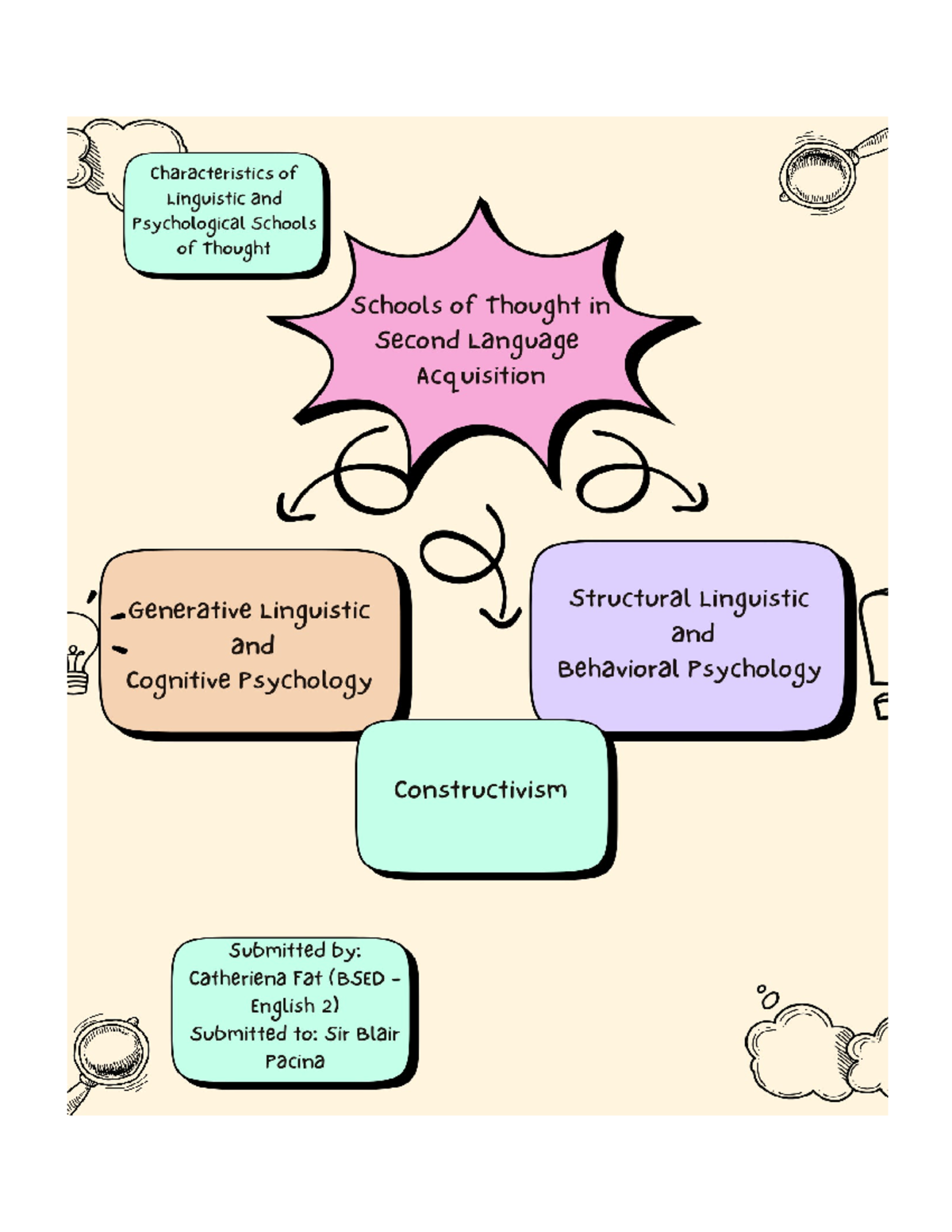 Characteristics of Linguistic and Psychological Schools of Thought

Schools of Thought in Second Language Acquisition

Generative Linguistic and Cognitive Psychology

Structural Linguistic and Behavioral Psychology

Constructivism

Submitted by: Catheriena Fat (BSED - English 2) Submitted to: Sir Blair Pacina